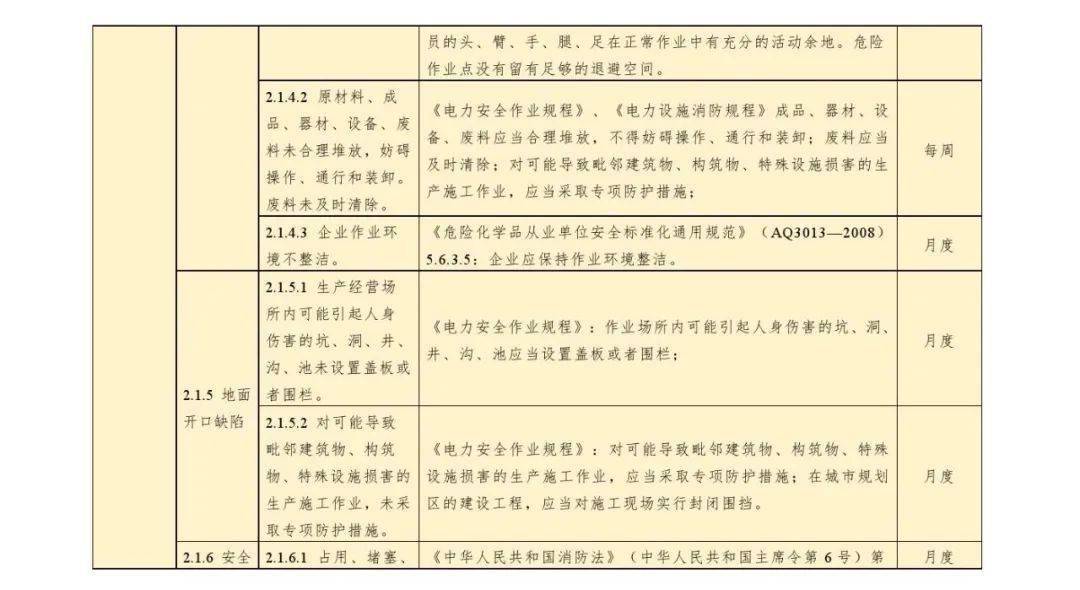 |  |  |  | 员的头、臂、手、腿、足在正常作业中有充分的活动余地。危险作业点没有留有足够的退避空间。 |  |
|---|---|---|---|---|
|  |  | 2.1.4.2 原材料、成品、器材、设备、废料未合理堆放，妨碍操作、通行和装卸。废料未及时清除。 | 《电力安全作业规程》、《电力设施消防规程》成品、器材、设备、废料应当合理堆放，不得妨碍操作、通行和装卸；废料应当及时清除；对可能导致毗邻建筑物、构筑物、特殊设施损害的生产施工作业，应当采取专项防护措施； | 每周 |
|  |  | 2.1.4.3 企业作业环境不整洁。 | 《危险化学品从业单位安全标准化通用规范》（AQ3013—2008）5.6.3.5：企业应保持作业环境整洁。 | 月度 |
|  | 2.1.5 地面开口缺陷 | 2.1.5.1 生产经营场所内可能引起人身伤害的坑、洞、井、沟、池未设置盖板或者围栏。 | 《电力安全作业规程》：作业场所内可能引起人身伤害的坑、洞、井、沟、池应当设置盖板或者围栏； | 月度 |
|  |  | 2.1.5.2 对可能导致毗邻建筑物、构筑物、特殊设施损害的生产施工作业，未采取专项防护措施。 | 《电力安全作业规程》：对可能导致毗邻建筑物、构筑物、特殊设施损害的生产施工作业，应当采取专项防护措施；在城市规划区的建设工程，应当对施工现场实行封闭围挡。 | 月度 |
|  | 2.1.6 安全 | 2.1.6.1 占用、堵塞、 | 《中华人民共和国消防法》（中华人民共和国主席令第6号）第 | 月度 |